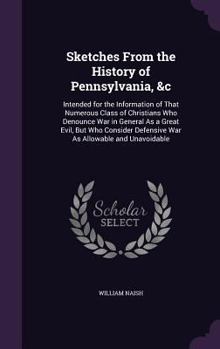 Sketches From the History of Pennsylvania, &c

Intended for the Information of That Numerous Class of Christians Who Denounce War in General As a Great Evil, But Who Consider Defensive War As Allowable and Unavoidable

Scholar SELECT

WILLIAM NAISH